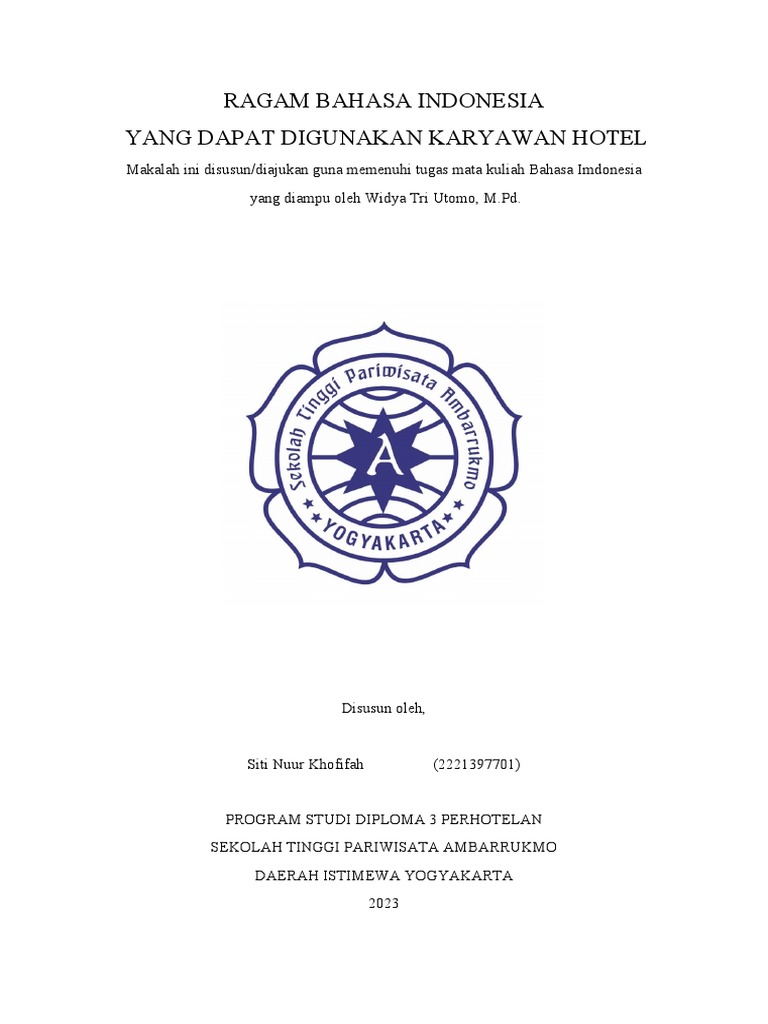 RAGAM BAHASA INDONESIA
YANG DAPAT DIGUNAKAN KARYAWAN HOTEL

Makalah ini disusun/diajukan guna memenuhi tugas mata kuliah Bahasa Imdonesia yang diampu oleh Widya Tri Utomo, M.Pd.

Sekolah Tinggi Pariwisata Ambarrukmo
A
YOGYAKARTA

Disusun oleh,

Siti Nuur Khofifah (2221397701)

PROGRAM STUDI DIPLOMA 3 PERHOTELAN
SEKOLAH TINGGI PARIWISATA AMBARRUKMO
DAERAH ISTIMEWA YOGYAKARTA
2023